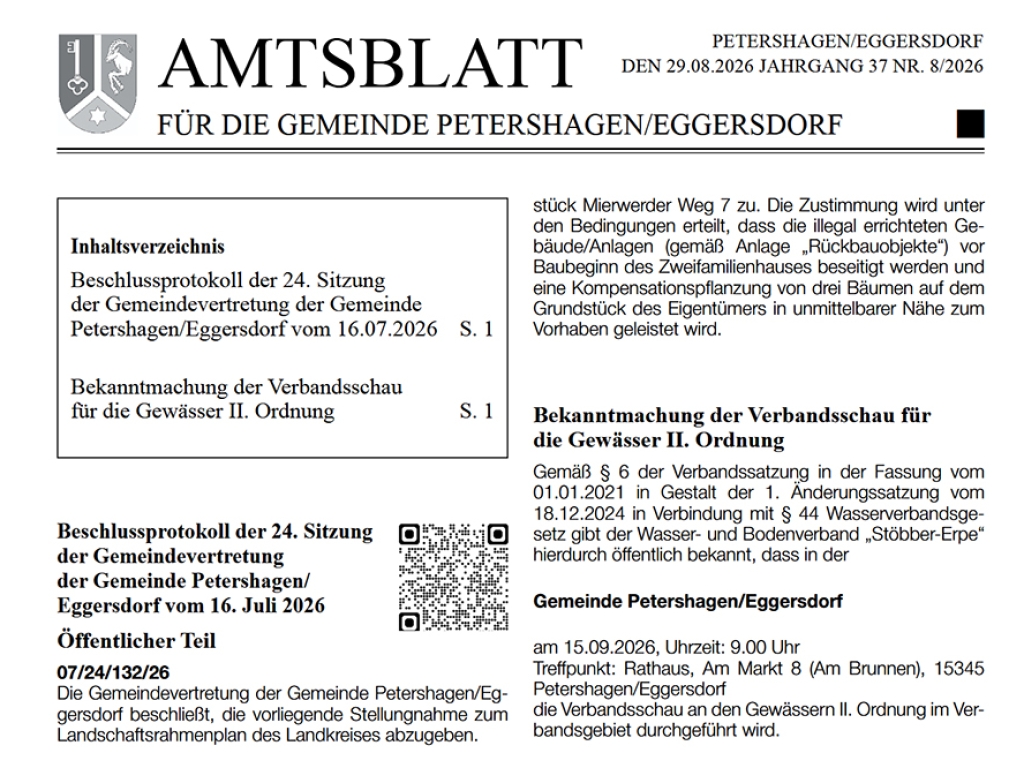 AMTSBLATT

PETERSHAGEN/EGGERSDORF
DEN 29.08.2026 JAHRGANG 37 NR. 8/2026

FÜR DIE GEMEINDE PETERSHAGEN/EGGERSDORF

Inhaltsverzeichnis

Beschlussprotokoll der 24. Sitzung der Gemeindevertretung der Gemeinde Petershagen/Eggersdorf vom 16.07.2026 S. 1

Bekanntmachung der Verbandsschau für die Gewässer II. Ordnung S. 1

Beschlussprotokoll der 24. Sitzung der Gemeindevertretung der Gemeinde Petershagen/Eggersdorf vom 16. Juli 2026

Öffentlicher Teil

07/24/132/26
Die Gemeindevertretung der Gemeinde Petershagen/Eggersdorf beschließt, die vorliegende Stellungnahme zum Landschaftsrahmenplan des Landkreises abzugeben.

stück Mierwerder Weg 7 zu. Die Zustimmung wird unter den Bedingungen erteilt, dass die illegal errichteten Gebäude/Anlagen (gemäß Anlage „Rückbauobjekte“) vor Baubeginn des Zweifamilienhauses beseitigt werden und eine Kompensationspflanzung von drei Bäumen auf dem Grundstück des Eigentümers in unmittelbarer Nähe zum Vorhaben geleistet wird.

Bekanntmachung der Verbandsschau für die Gewässer II. Ordnung

Gemäß § 6 der Verbandssatzung in der Fassung vom 01.01.2021 in Gestalt der 1. Änderungssatzung vom 18.12.2024 in Verbindung mit § 44 Wasserverbandsgesetz gibt der Wasser- und Bodenverband „Stöbber-Erpe“ hierdurch öffentlich bekannt, dass in der

Gemeinde Petershagen/Eggersdorf

am 15.09.2026, Uhrzeit: 9.00 Uhr
Treffpunkt: Rathaus, Am Markt 8 (Am Brunnen), 15345 Petershagen/Eggersdorf
die Verbandsschau an den Gewässern II. Ordnung im Verbandsgebiet durchgeführt wird.